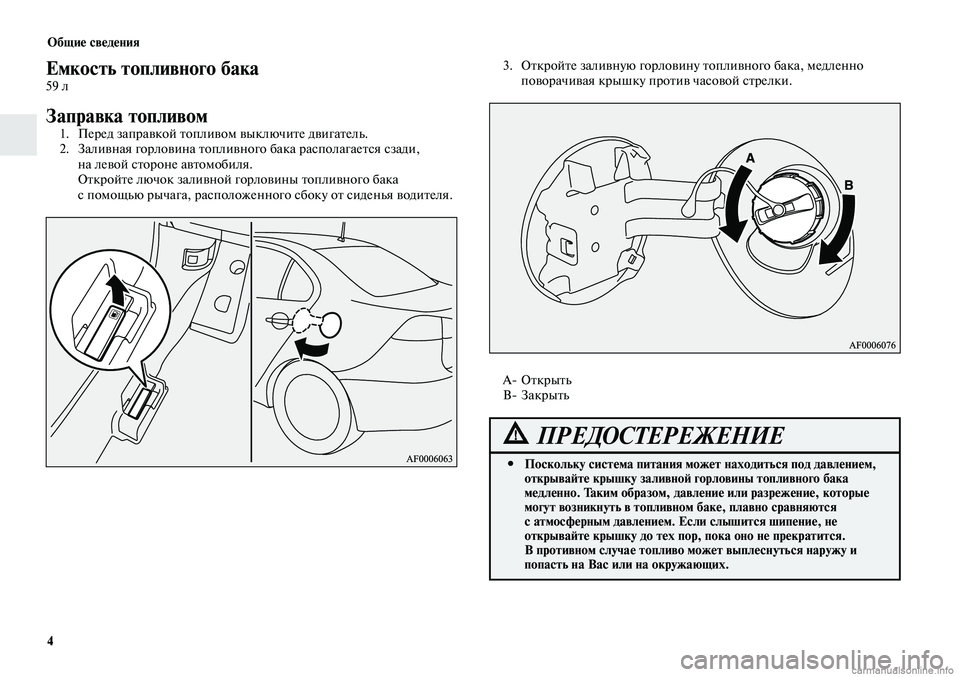 Общие сведения

Емкость топливного бака
59 л

Заправка топливом
1. Перед заправкой топливом выключите двигатель.
2. Заливная горловина топливного бака располагается сзади, на левой стороне автомобиля.
Откройте лючок заливной горловины топливного бака с помощью рычага, расположенного сбоку от сиденья водителя.

AF0006063

3. Откройте заливную горловину топливного бака, медленно поворачивая крышку против часовой стрелки.

A
B

AF0006076

A- Открыть
B- Закрыть

ПРЕДОСТЕРЕЖЕНИЕ

• Поскольку система питания может находиться под давлением, открывайте крышку заливной горловины топливного бака медленно. Таким образом, давление или разрежение, которые могут возникнуть в топливном баке, плавно сравняются с атмосферным давлением. Если слышится шипение, не открывайте крышку до тех пор, пока оно не прекратится.
В противном случае топливо может выплеснуться наружу и попасть на Вас или на окружающих.

4

carmanualsonline.info